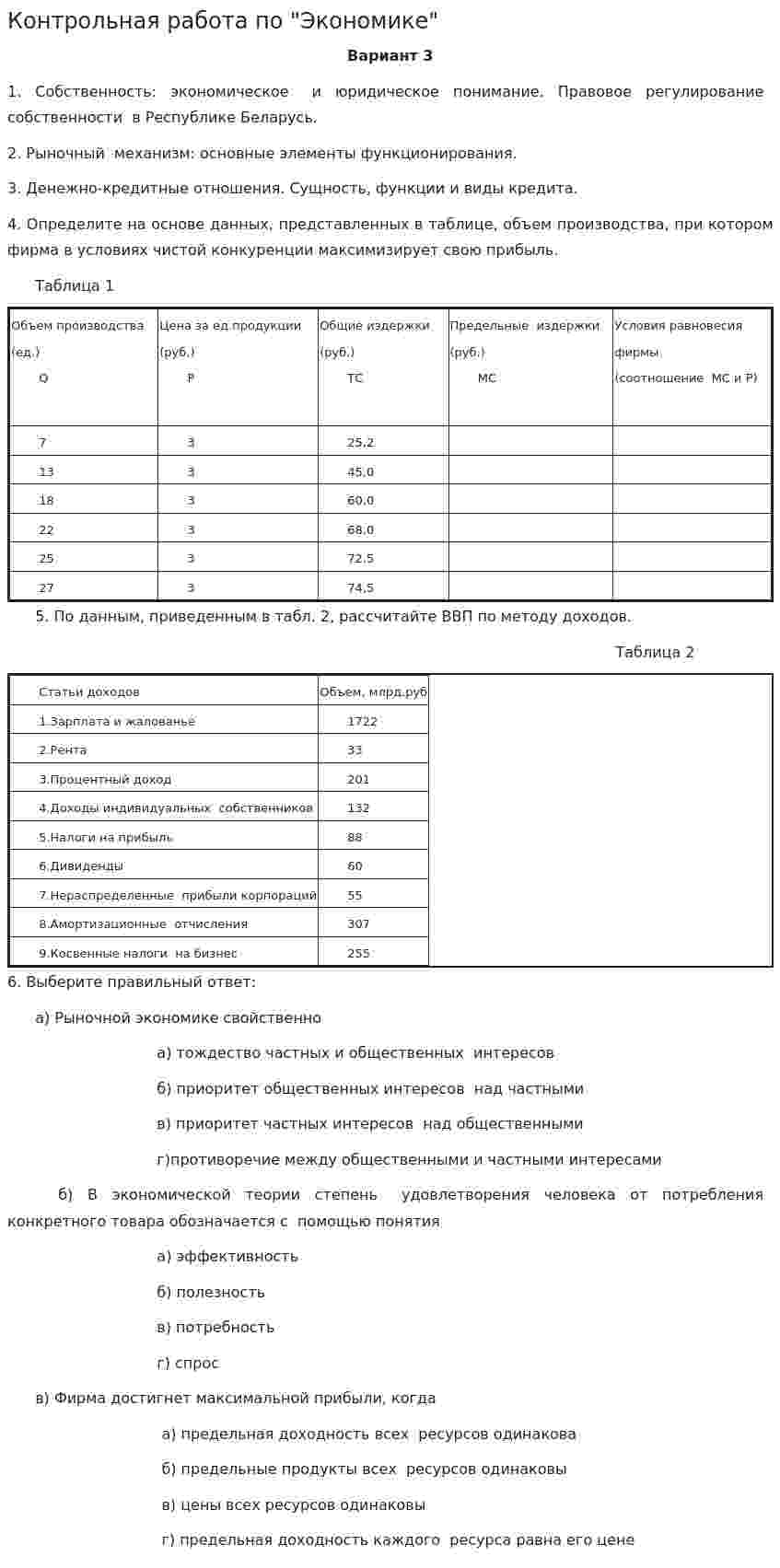 Контрольная работа по "Экономике"

Вариант 3

1. Собственность: экономическое и юридическое понимание. Правовое регулирование собственности в Республике Беларусь.

2. Рыночный механизм: основные элементы функционирования.

3. Денежно-кредитные отношения. Сущность, функции и виды кредита.

4. Определите на основе данных, представленных в таблице, объем производства, при котором фирма в условиях чистой конкуренции максимизирует свою прибыль.

Таблица 1

| Объем производства (ед.) Q | Цена за ед.продукции (руб.) P | Общие издержки (руб.) TC | Предельные издержки (руб.) MC | Условия равновесия фирмы (соотношение MC и P) |
|---|---|---|---|---|
| 7 | 3 | 25,2 | | |
| 13 | 3 | 45,0 | | |
| 18 | 3 | 60,0 | | |
| 22 | 3 | 68,0 | | |
| 25 | 3 | 72,5 | | |
| 27 | 3 | 74,5 | | |

5. По данным, приведенным в табл. 2, рассчитайте ВВП по методу доходов.

Таблица 2

| Статьи доходов | Объем, млрд.руб |
|---|---|
| 1.Зарплата и жалованье | 1722 |
| 2.Рента | 33 |
| 3.Процентный доход | 201 |
| 4.Доходы индивидуальных собственников | 132 |
| 5.Налоги на прибыль | 88 |
| 6.Дивиденды | 60 |
| 7.Нераспределенные прибыли корпораций | 55 |
| 8.Амортизационные отчисления | 307 |
| 9.Косвенные налоги на бизнес | 255 |

6. Выберите правильный ответ:

а) Рыночной экономике свойственно

а) тождество частных и общественных интересов

б) приоритет общественных интересов над частными

в) приоритет частных интересов над общественными

г)противоречие между общественными и частными интересами

б) В экономической теории степень удовлетворения человека от потребления конкретного товара обозначается с помощью понятия

а) эффективность

б) полезность

в) потребность

г) спрос

в) Фирма достигнет максимальной прибыли, когда

а) предельная доходность всех ресурсов одинакова

б) предельные продукты всех ресурсов одинаковы

в) цены всех ресурсов одинаковы

г) предельная доходность каждого ресурса равна его цене